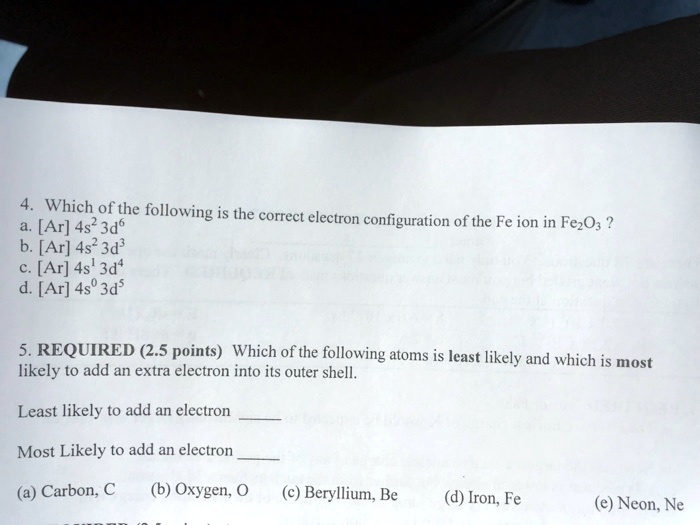 4. Which of the following is the correct electron configuration of the Fe ion in $Fe_2O_3$ ?
a. [Ar] $4s^2 3d^6$
b. [Ar] $4s^2 3d^3$
c. [Ar] $4s^1 3d^4$
d. [Ar] $4s^0 3d^5$

5. REQUIRED (2.5 points) Which of the following atoms is least likely and which is most likely to add an extra electron into its outer shell.

Least likely to add an electron ____

Most Likely to add an electron ____

(a) Carbon, C (b) Oxygen, O (c) Beryllium, Be (d) Iron, Fe (e) Neon, Ne